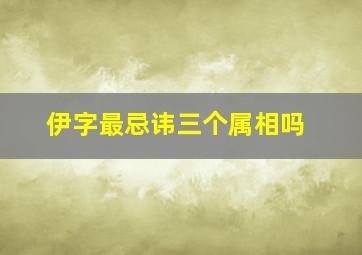 伊字最忌讳三个属相吗